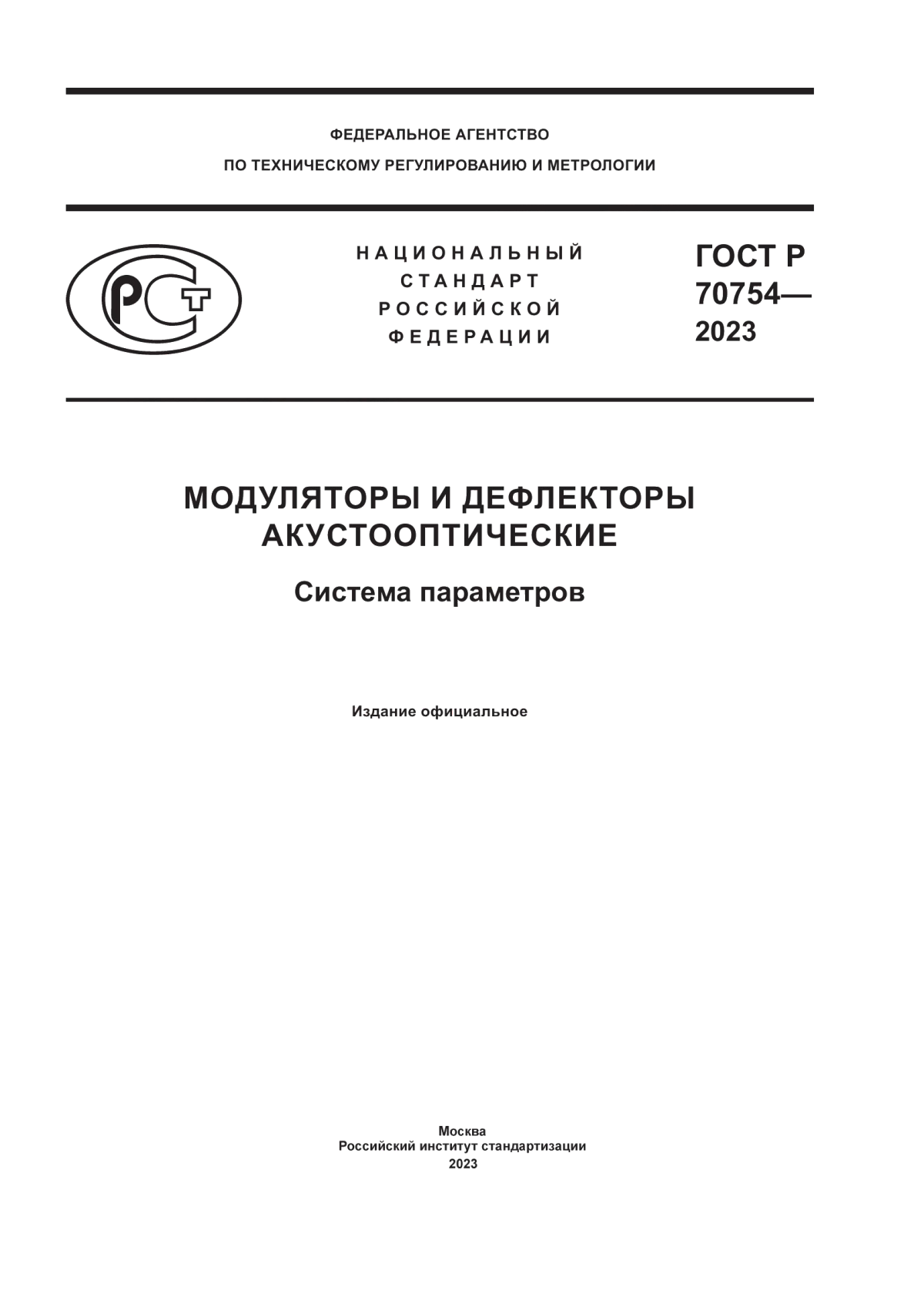 ФЕДЕРАЛЬНОЕ АГЕНТСТВО
ПО ТЕХНИЧЕСКОМУ РЕГУЛИРОВАНИЮ И МЕТРОЛОГИИ

РСТ

НАЦИОНАЛЬНЫЙ
СТАНДАРТ
РОССИЙСКОЙ
ФЕДЕРАЦИИ

ГОСТ Р
70754—
2023

МОДУЛЯТОРЫ И ДЕФЛЕКТОРЫ
АКУСТООПТИЧЕСКИЕ

Система параметров

Издание официальное

Москва
Российский институт стандартизации
2023